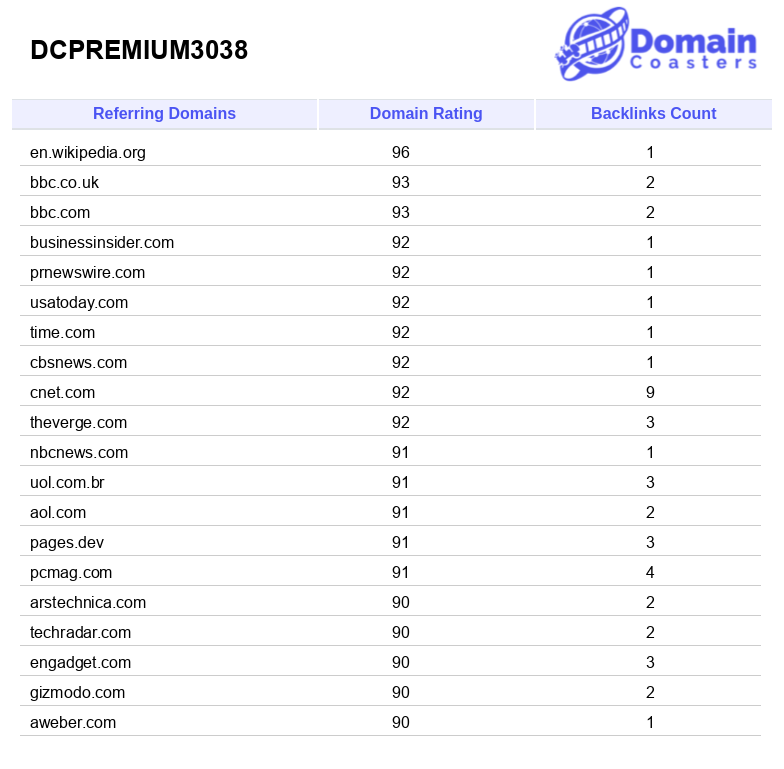 DCPREMIUM3038

Domain Coasters

| Referring Domains | Domain Rating | Backlinks Count |
|---|---|---|
| en.wikipedia.org | 96 | 1 |
| bbc.co.uk | 93 | 2 |
| bbc.com | 93 | 2 |
| businessinsider.com | 92 | 1 |
| prnewswire.com | 92 | 1 |
| usatoday.com | 92 | 1 |
| time.com | 92 | 1 |
| cbsnews.com | 92 | 1 |
| cnet.com | 92 | 9 |
| theverge.com | 92 | 3 |
| nbcnews.com | 91 | 1 |
| uol.com.br | 91 | 3 |
| aol.com | 91 | 2 |
| pages.dev | 91 | 3 |
| pcmag.com | 91 | 4 |
| arstechnica.com | 90 | 2 |
| techradar.com | 90 | 2 |
| engadget.com | 90 | 3 |
| gizmodo.com | 90 | 2 |
| aweber.com | 90 | 1 |